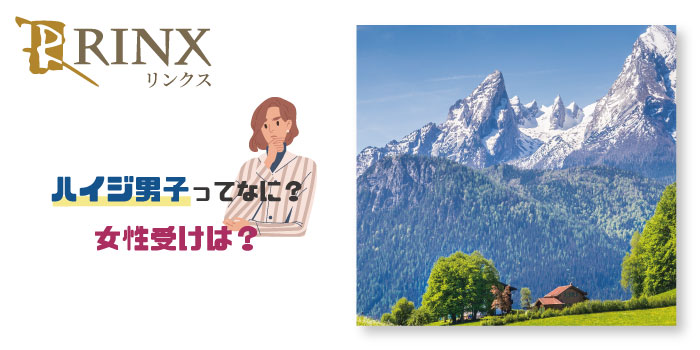 RINX
リンクス

ハイジ男子ってなに？

女性受けは？